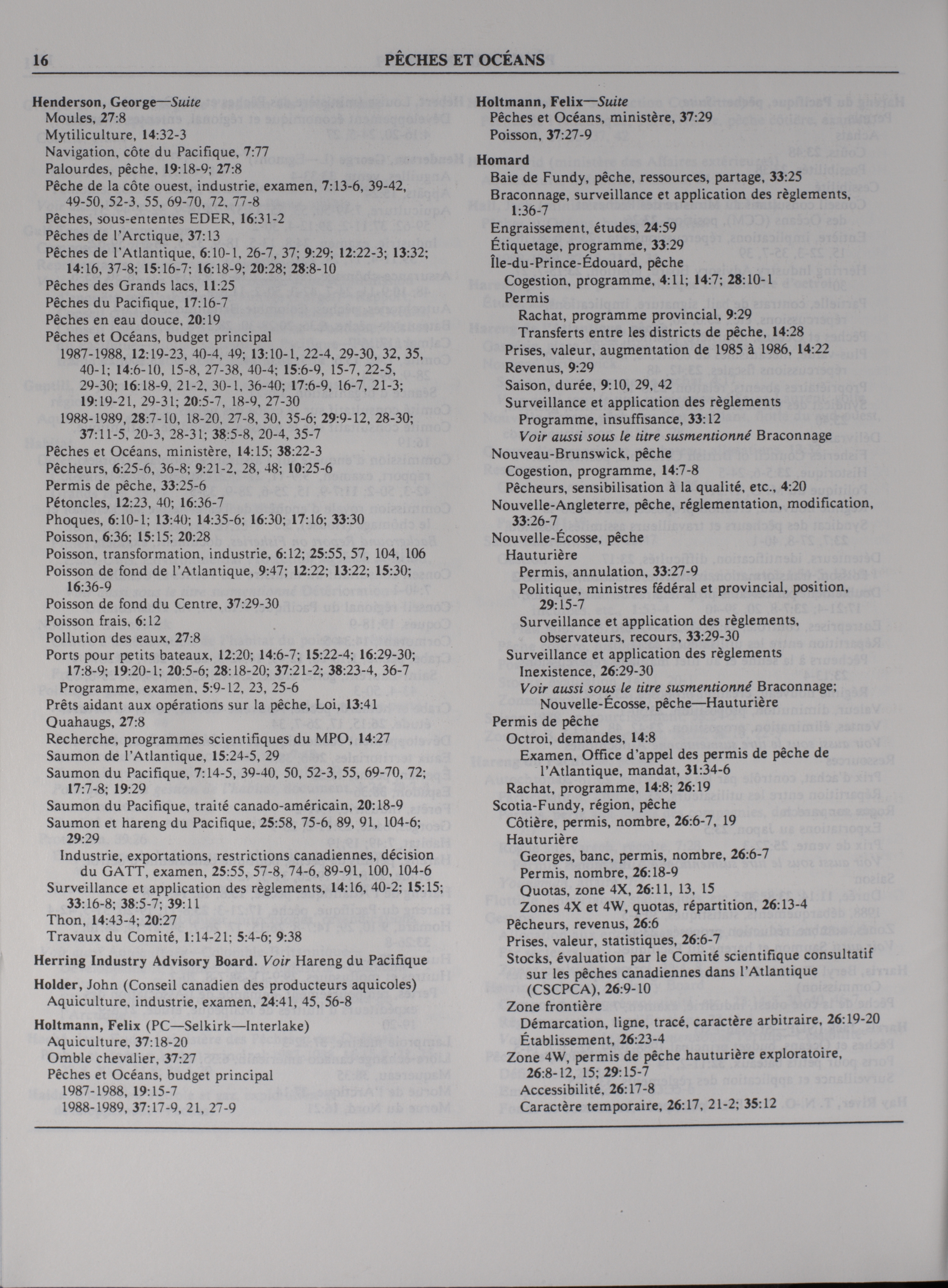 16 PÊCHES ET OCÉANS

Henderson, George—Suite
Moules, 27:8
Mytiliculture, 14:32-3
Navigation, côte du Pacifique, 7:77
Palourdes, pêche, 19:18-9; 27:8
Pêche de la côte ouest, industrie, examen, 7:13-6, 39-42, 49-50, 52-3, 55, 69-70, 72, 77-8
Pêches, sous-ententes EDER, 16:31-2
Pêches de l'Arctique, 37:13
Pêches de l'Atlantique, 6:10-1, 26-7, 37; 9:29; 12:22-3; 13:32; 14:16, 37-8; 15:16-7; 16:18-9; 20:28; 28:8-10
Pêches des Grands lacs, 11:25
Pêches du Pacifique, 17:16-7
Pêches en eau douce, 20:19
Pêches et Océans, budget principal
1987-1988, 12:19-23, 40-4, 49; 13:10-1, 22-4, 29-30, 32, 35, 40-1; 14:6-10, 15-8, 27-38, 40-4; 15:6-9, 15-7, 22-5, 29-30; 16:18-9, 21-2, 30-1, 36-40; 17:6-9, 16-7, 21-3; 19:19-21, 29-31; 20:5-7, 18-9, 27-30
1988-1989, 28:7-10, 18-20, 27-8, 30, 35-6; 29:9-12, 28-30; 37:11-5, 20-3, 28-31; 38:5-8, 20-4, 35-7
Pêches et Océans, ministère, 14:15; 38:22-3
Pêcheurs, 6:25-6, 36-8; 9:21-2, 28, 48; 10:25-6
Permis de pêche, 33:25-6
Pétoncles, 12:23, 40; 16:36-7
Phoques, 6:10-1; 13:40; 14:35-6; 16:30; 17:16; 33:30
Poisson, 6:36; 15:15; 20:28
Poisson, transformation, industrie, 6:12; 25:55, 57, 104, 106
Poisson de fond de l'Atlantique, 9:47; 12:22; 13:22; 15:30; 16:36-9
Poisson de fond du Centre, 37:29-30
Poisson frais, 6:12
Pollution des eaux, 27:8
Ports pour petits bateaux, 12:20; 14:6-7; 15:22-4; 16:29-30; 17:8-9; 19:20-1; 20:5-6; 28:18-20; 37:21-2; 38:23-4, 36-7
Programme, examen, 5:9-12, 23, 25-6
Prêts aidant aux opérations sur la pêche, Loi, 13:41
Quahaugs, 27:8
Recherche, programmes scientifiques du MPO, 14:27
Saumon de l'Atlantique, 15:24-5, 29
Saumon du Pacifique, 7:14-5, 39-40, 50, 52-3, 55, 69-70, 72; 17:7-8; 19:29
Saumon du Pacifique, traité canado-américain, 20:18-9
Saumon et hareng du Pacifique, 25:58, 75-6, 89, 91, 104-6; 29:29
Industrie, exportations, restrictions canadiennes, décision du GATT, examen, 25:55, 57-8, 74-6, 89-91, 100, 104-6
Surveillance et application des règlements, 14:16, 40-2; 15:15; 33:16-8; 38:5-7; 39:11
Thon, 14:43-4; 20:27
Travaux du Comité, 1:14-21; 5:4-6; 9:38

Herring Industry Advisory Board. Voir Hareng du Pacifique

Holder, John (Conseil canadien des producteurs aquicoles)
Aquiculture, industrie, examen, 24:41, 45, 56-8

Holtmann, Felix (PC—Selkirk—Interlake)
Aquiculture, 37:18-20
Omble chevalier, 37:27
Pêches et Océans, budget principal
1987-1988, 19:15-7
1988-1989, 37:17-9, 21, 27-9

Holtmann, Felix—Suite
Pêches et Océans, ministère, 37:29
Poisson, 37:27-9

Homard
Baie de Fundy, pêche, ressources, partage, 33:25
Braconnage, surveillance et application des règlements, 1:36-7
Engraissement, études, 24:59
Étiquetage, programme, 33:29
Île-du-Prince-Édouard, pêche
Cogestion, programme, 4:11; 14:7; 28:10-1
Permis
Rachat, programme provincial, 9:29
Transferts entre les districts de pêche, 14:28
Prises, valeur, augmentation de 1985 à 1986, 14:22
Revenus, 9:29
Saison, durée, 9:10, 29, 42
Surveillance et application des règlements
Programme, insuffisance, 33:12
Voir aussi sous le titre susmentionné Braconnage
Nouveau-Brunswick, pêche
Cogestion, programme, 14:7-8
Pêcheurs, sensibilisation à la qualité, etc., 4:20
Nouvelle-Angleterre, pêche, réglementation, modification, 33:26-7
Nouvelle-Écosse, pêche
Hauturière
Permis, annulation, 33:27-9
Politique, ministres fédéral et provincial, position, 29:15-7
Surveillance et application des règlements, observateurs, recours, 33:29-30
Surveillance et application des règlements
Inexistence, 26:29-30
Voir aussi sous le titre susmentionné Braconnage; Nouvelle-Écosse, pêche—Hauturière
Permis de pêche
Octroi, demandes, 14:8
Examen, Office d'appel des permis de pêche de l'Atlantique, mandat, 31:34-6
Rachat, programme, 14:8; 26:19
Scotia-Fundy, région, pêche
Côtière, permis, nombre, 26:6-7, 19
Hauturière
Georges, banc, permis, nombre, 26:6-7
Permis, nombre, 26:18-9
Quotas, zone 4X, 26:11, 13, 15
Zones 4X et 4W, quotas, répartition, 26:13-4
Pêcheurs, revenus, 26:6
Prises, valeur, statistiques, 26:6-7
Stocks, évaluation par le Comité scientifique consultatif sur les pêches canadiennes dans l'Atlantique (CSCPCA), 26:9-10
Zone frontière
Démarcation, ligne, tracé, caractère arbitraire, 26:19-20
Établissement, 26:23-4
Zone 4W, permis de pêche hauturière exploratoire, 26:8-12, 15; 29:15-7
Accessibilité, 26:17-8
Caractère temporaire, 26:17, 21-2; 35:12